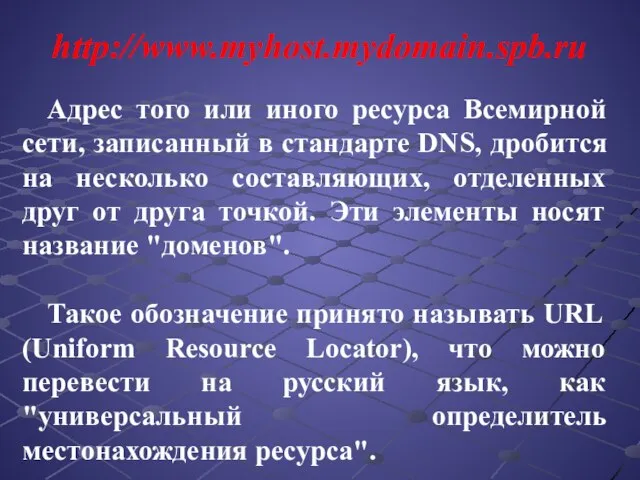 http://www.myhost.mydomain.spb.ru

Адрес того или иного ресурса Всемирной сети, записанный в стандарте DNS, дробится на несколько составляющих, отделенных друг от друга точкой. Эти элементы носят название "доменов".

Такое обозначение принято называть URL (Uniform Resource Locator), что можно перевести на русский язык, как "универсальный определитель местонахождения ресурса".